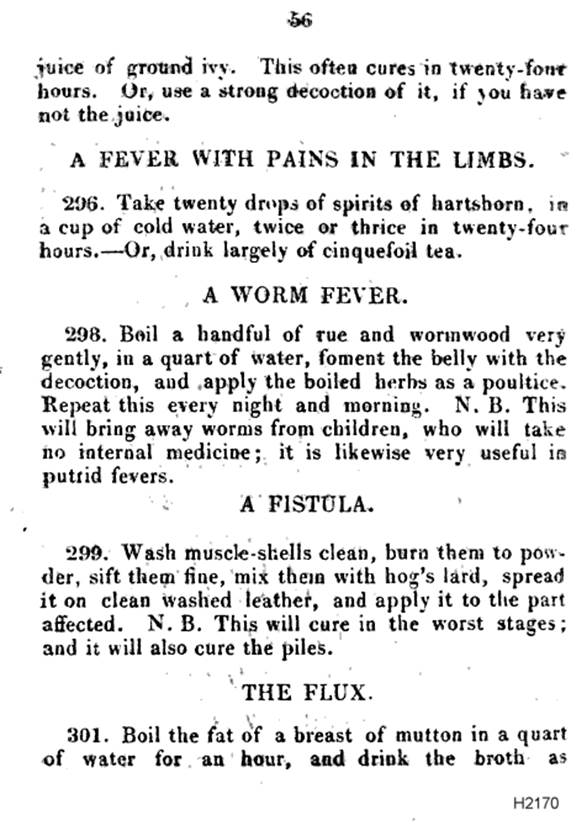 56

juice of ground ivy. This often cures in twenty-four hours. Or, use a strong decoction of it, if you have not the juice.

A FEVER WITH PAINS IN THE LIMBS.

296. Take twenty drops of spirits of hartshorn, in a cup of cold water, twice or thrice in twenty-four hours.—Or, drink largely of cinquefoil tea.

A WORM FEVER.

298. Boil a handful of rue and wormwood very gently, in a quart of water, foment the belly with the decoction, and apply the boiled herbs as a poultice. Repeat this every night and morning. N. B. This will bring away worms from children, who will take no internal medicine; it is likewise very useful in putrid fevers.

A FISTULA.

299. Wash muscle-shells clean, burn them to powder, sift them fine, mix them with hog's lard, spread it on clean washed leather, and apply it to the part affected. N. B. This will cure in the worst stages; and it will also cure the piles.

THE FLUX.

301. Boil the fat of a breast of mutton in a quart of water for an hour, and drink the broth as

H2170